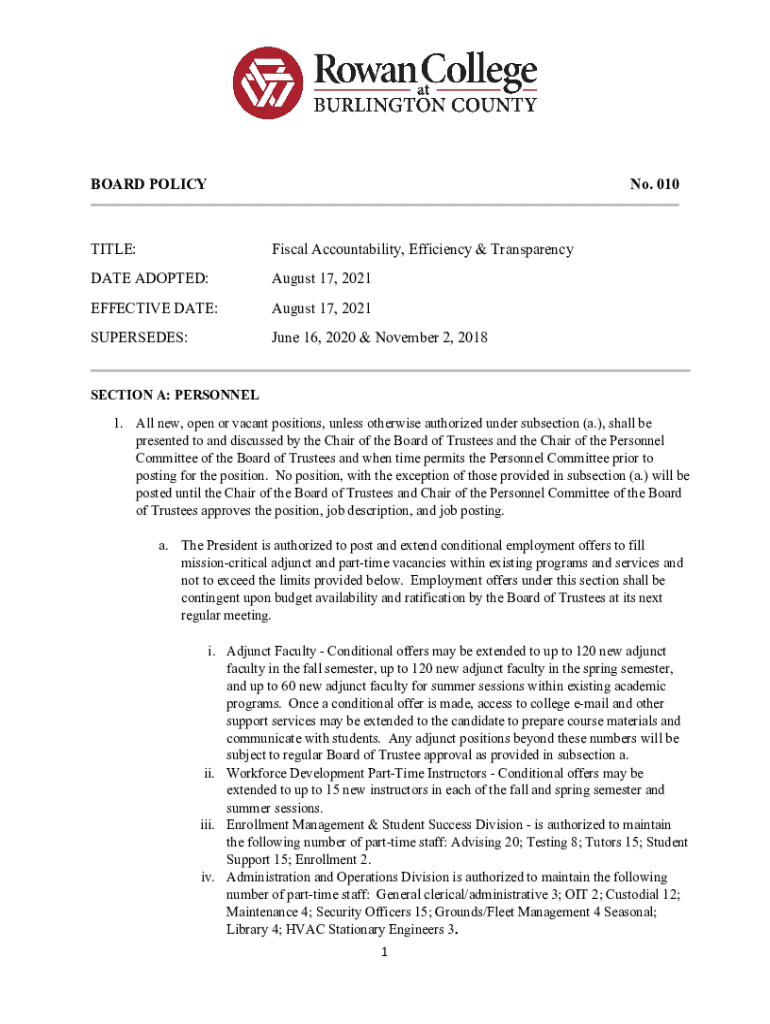 Rowan College
at
BURLINGTON COUNTY

BOARD POLICY No. 010

TITLE: Fiscal Accountability, Efficiency & Transparency

DATE ADOPTED: August 17, 2021

EFFECTIVE DATE: August 17, 2021

SUPERSEDES: June 16, 2020 & November 2, 2018

SECTION A: PERSONNEL

1. All new, open or vacant positions, unless otherwise authorized under subsection (a.), shall be presented to and discussed by the Chair of the Board of Trustees and the Chair of the Personnel Committee of the Board of Trustees and when time permits the Personnel Committee prior to posting for the position. No position, with the exception of those provided in subsection (a.) will be posted until the Chair of the Board of Trustees and Chair of the Personnel Committee of the Board of Trustees approves the position, job description, and job posting.

a. The President is authorized to post and extend conditional employment offers to fill mission-critical adjunct and part-time vacancies within existing programs and services and not to exceed the limits provided below. Employment offers under this section shall be contingent upon budget availability and ratification by the Board of Trustees at its next regular meeting.

i. Adjunct Faculty - Conditional offers may be extended to up to 120 new adjunct faculty in the fall semester, up to 120 new adjunct faculty in the spring semester, and up to 60 new adjunct faculty for summer sessions within existing academic programs. Once a conditional offer is made, access to college e-mail and other support services may be extended to the candidate to prepare course materials and communicate with students. Any adjunct positions beyond these numbers will be subject to regular Board of Trustee approval as provided in subsection a.

ii. Workforce Development Part-Time Instructors - Conditional offers may be extended to up to 15 new instructors in each of the fall and spring semester and summer sessions.

iii. Enrollment Management & Student Success Division - is authorized to maintain the following number of part-time staff: Advising 20; Testing 8; Tutors 15; Student Support 15; Enrollment 2.

iv. Administration and Operations Division is authorized to maintain the following number of part-time staff: General clerical/administrative 3; OIT 2; Custodial 12; Maintenance 4; Security Officers 15; Grounds/Fleet Management 4 Seasonal; Library 4; HVAC Stationary Engineers 3.

1